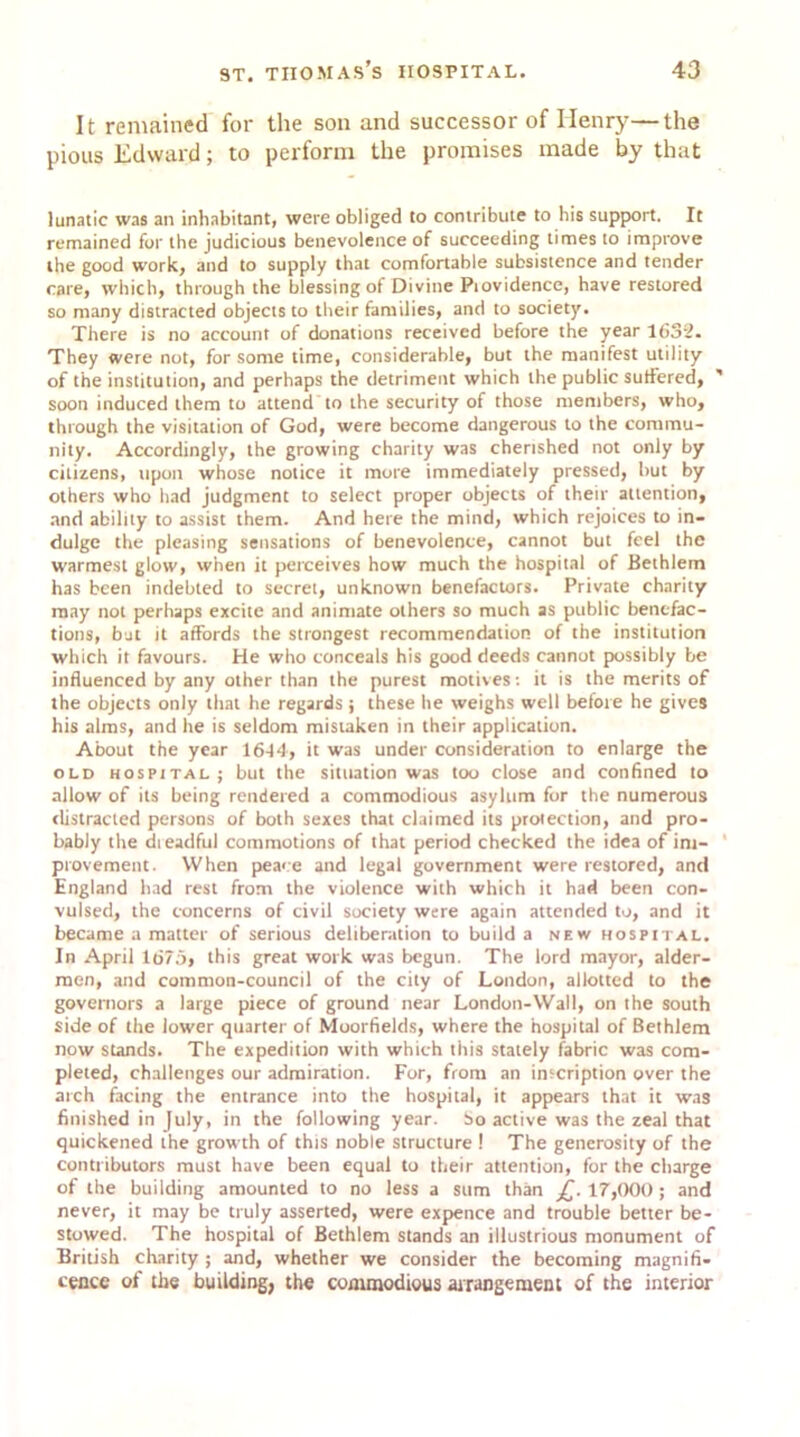 ST. THOMAS'S HOSPITAL. 43

It remained for the son and successor of Henry—the pious Edward; to perform the promises made by that

lunatic was an inhabitant, were obliged to contribute to his support. It remained for the judicious benevolence of succeeding times to improve the good work, and to supply that comfortable subsistence and tender care, which, through the blessing of Divine Providence, have restored so many distracted objects to their families, and to society.

There is no account of donations received before the year 1632. They were not, for some time, considerable, but the manifest utility of the institution, and perhaps the detriment which the public suffered, soon induced them to attend to the security of those members, who, through the visitation of God, were become dangerous to the community. Accordingly, the growing charity was cherished not only by citizens, upon whose notice it more immediately pressed, but by others who had judgment to select proper objects of their attention, and ability to assist them. And here the mind, which rejoices to indulge the pleasing sensations of benevolence, cannot but feel the warmest glow, when it perceives how much the hospital of Bethlem has been indebted to secret, unknown benefactors. Private charity may not perhaps excite and animate others so much as public benefactions, but it affords the strongest recommendation of the institution which it favours. He who conceals his good deeds cannot possibly be influenced by any other than the purest motives: it is the merits of the objects only that he regards; these he weighs well before he gives his alms, and he is seldom mistaken in their application.

About the year 1644, it was under consideration to enlarge the OLD HOSPITAL; but the situation was too close and confined to allow of its being rendered a commodious asylum for the numerous distracted persons of both sexes that claimed its protection, and probably the dreadful commotions of that period checked the idea of improvement. When peace and legal government were restored, and England had rest from the violence with which it had been convulsed, the concerns of civil society were again attended to, and it became a matter of serious deliberation to build a NEW HOSPITAL. In April 1675, this great work was begun. The lord mayor, aldermen, and common-council of the city of London, allotted to the governors a large piece of ground near London-Wall, on the south side of the lower quarter of Moorfields, where the hospital of Bethlem now stands. The expedition with which this stately fabric was completed, challenges our admiration. For, from an inscription over the arch facing the entrance into the hospital, it appears that it was finished in July, in the following year. So active was the zeal that quickened the growth of this noble structure! The generosity of the contributors must have been equal to their attention, for the charge of the building amounted to no less a sum than £. 17,000; and never, it may be truly asserted, were expence and trouble better bestowed. The hospital of Bethlem stands an illustrious monument of British charity; and, whether we consider the becoming magnificence of the building, the commodious arrangement of the interior